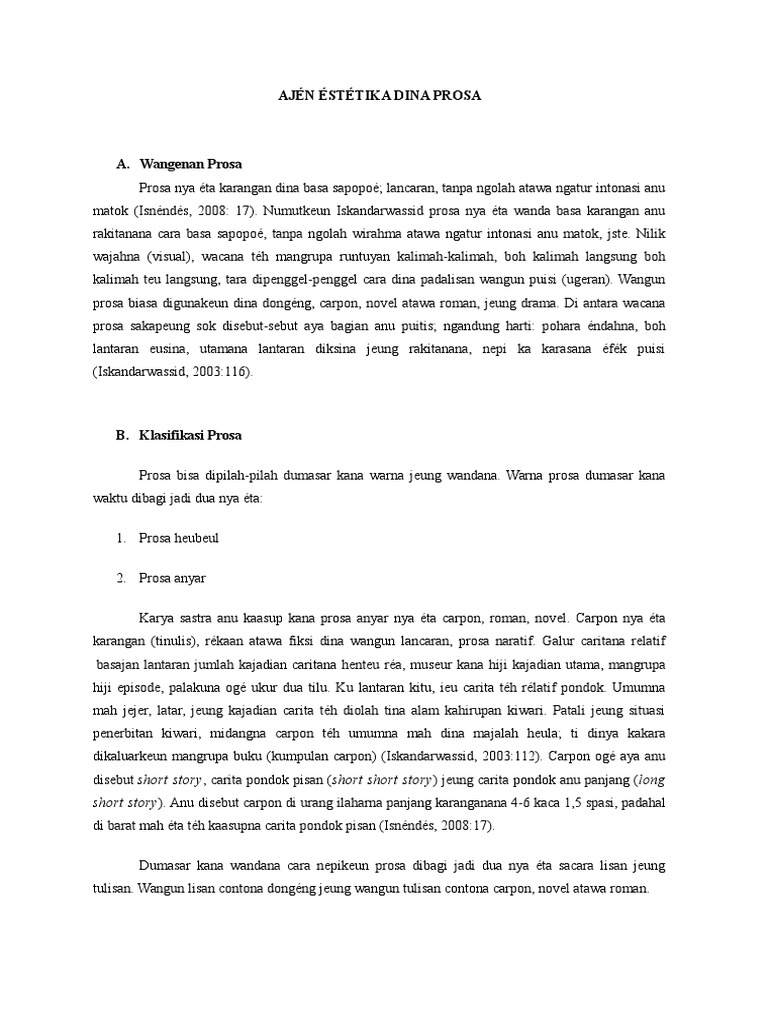 AJÉN ÉSTÉTIKA DINA PROSA

A. Wangenan Prosa

Prosa nya éta karangan dina basa sapopoé; lancaran, tanpa ngolah atawa ngatur intonasi anu matok (Isnéndés, 2008: 17). Numutkeun Iskandarwassid prosa nya éta wanda basa karangan anu rakitanana cara basa sapopoé, tanpa ngolah wirahma atawa ngatur intonasi anu matok, jste. Nilik wajahna (visual), wacana téh mangrupa runtuyan kalimah-kalimah, boh kalimah langsung boh kalimah teu langsung, tara dipenggel-penggel cara dina padalisan wangun puisi (ugeran). Wangun prosa biasa digunakeun dina dongéng, carpon, novel atawa roman, jeung drama. Di antara wacana prosa sakapeung sok disebut-sebut aya bagian anu puitis; ngandung harti: pohara éndahna, boh lantaran eusina, utamana lantaran diksina jeung rakitanana, nepi ka karasana éfék puisi (Iskandarwassid, 2003:116).

B. Klasifikasi Prosa

Prosa bisa dipilah-pilah dumasar kana warna jeung wandana. Warna prosa dumasar kana waktu dibagi jadi dua nya éta:

1. Prosa heubeul

2. Prosa anyar

Karya sastra anu kaasup kana prosa anyar nya éta carpon, roman, novel. Carpon nya éta karangan (tinulis), rékaan atawa fiksi dina wangun lancaran, prosa naratif. Galur caritana relatif basajan lantaran jumlah kajadian caritana henteu réa, museur kana hiji kajadian utama, mangrupa hiji episode, palakuna ogé ukur dua tilu. Ku lantaran kitu, ieu carita téh rélatif pondok. Umumna mah jejer, latar, jeung kajadian carita téh diolah tina alam kahirupan kiwari. Patali jeung situasi penerbitan kiwari, midangna carpon téh umumna mah dina majalah heula; ti dinya kakara dikaluarkeun mangrupa buku (kumpulan carpon) (Iskandarwassid, 2003:112). Carpon ogé aya anu disebut short story, carita pondok pisan (short short story) jeung carita pondok anu panjang (long short story). Anu disebut carpon di urang ilaharna panjang karanganana 4-6 kaca 1,5 spasi, padahal di barat mah éta téh kaasupna carita pondok pisan (Isnéndés, 2008:17).

Dumasar kana wandana cara nepikeun prosa dibagi jadi dua nya éta sacara lisan jeung tulisan. Wangun lisan contona dongéng jeung wangun tulisan contona carpon, novel atawa roman.